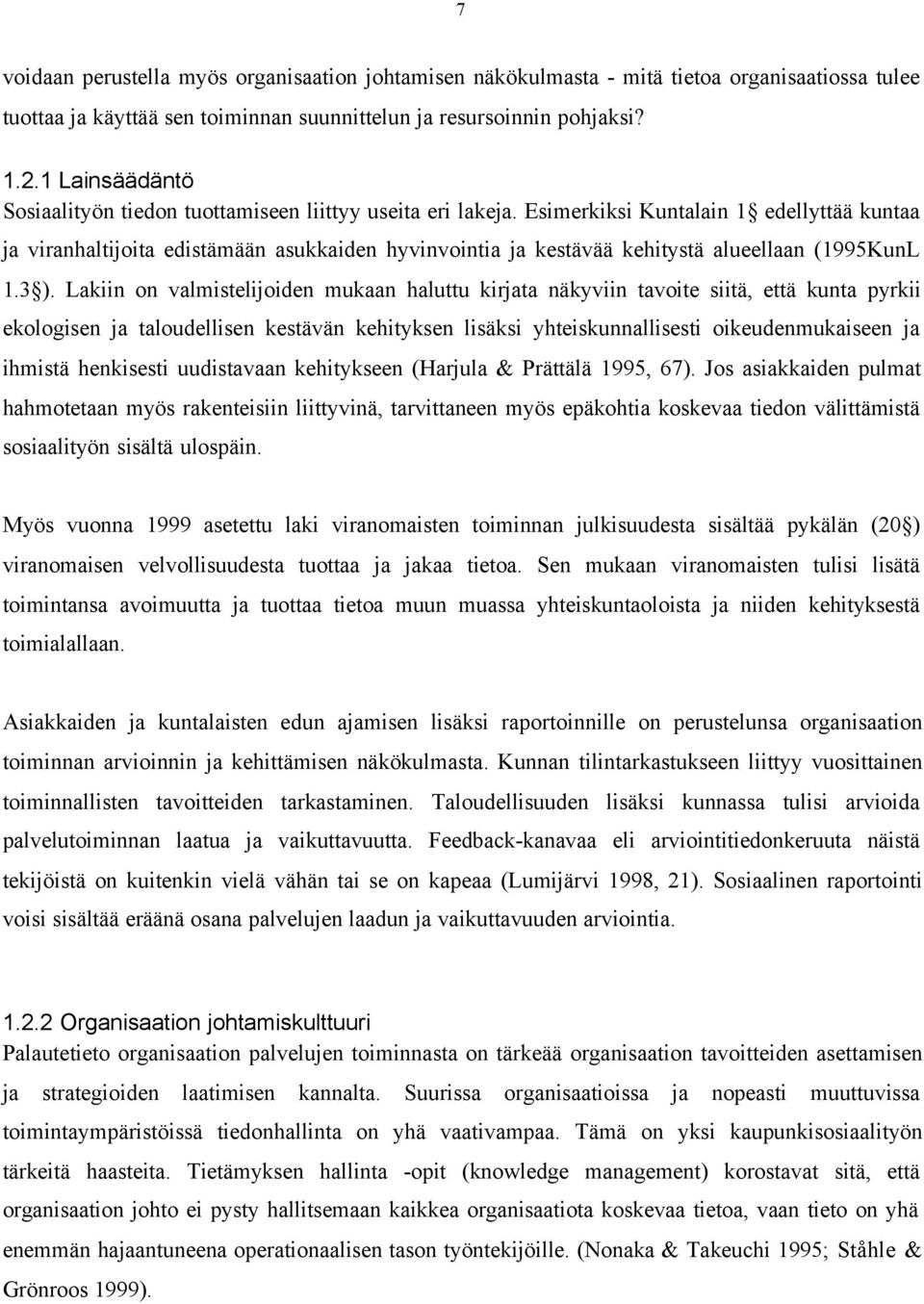 7

voidaan perustella myös organisaation johtamisen näkökulmasta - mitä tietoa organisaatiossa tulee tuottaa ja käyttää sen toiminnan suunnittelun ja resursoinnin pohjaksi?

1.2.1 Lainsäädäntö
Sosiaalityön tiedon tuottamiseen liittyy useita eri lakeja. Esimerkiksi Kuntalain 1 edellyttää kuntaa ja viranhaltijoita edistämään asukkaiden hyvinvointia ja kestävää kehitystä alueellaan (1995KunL 1.3 ). Lakiin on valmistelijoiden mukaan haluttu kirjata näkyviin tavoite siitä, että kunta pyrkii ekologisen ja taloudellisen kestävän kehityksen lisäksi yhteiskunnallisesti oikeudenmukaiseen ja ihmistä henkisesti uudistavaan kehitykseen (Harjula & Prättälä 1995, 67). Jos asiakkaiden pulmat hahmotetaan myös rakenteisiin liittyvinä, tarvittaneen myös epäkohtia koskevaa tiedon välittämistä sosiaalityön sisältä ulospäin.

Myös vuonna 1999 asetettu laki viranomaisten toiminnan julkisuudesta sisältää pykälän (20 ) viranomaisen velvollisuudesta tuottaa ja jakaa tietoa. Sen mukaan viranomaisten tulisi lisätä toimintansa avoimuutta ja tuottaa tietoa muun muassa yhteiskuntaoloista ja niiden kehityksestä toimialallaan.

Asiakkaiden ja kuntalaisten edun ajamisen lisäksi raportoinnille on perustelunsa organisaation toiminnan arvioinnin ja kehittämisen näkökulmasta. Kunnan tilintarkastukseen liittyy vuosittainen toiminnallisten tavoitteiden tarkastaminen. Taloudellisuuden lisäksi kunnassa tulisi arvioida palvelutoiminnan laatua ja vaikuttavuutta. Feedback-kanavaa eli arviointitiedonkeruuta näistä tekijöistä on kuitenkin vielä vähän tai se on kapeaa (Lumijärvi 1998, 21). Sosiaalinen raportointi voisi sisältää eräänä osana palvelujen laadun ja vaikuttavuuden arviointia.

1.2.2 Organisaation johtamiskulttuuri
Palautetieto organisaation palvelujen toiminnasta on tärkeää organisaation tavoitteiden asettamisen ja strategioiden laatimisen kannalta. Suurissa organisaatioissa ja nopeasti muuttuvissa toimintaympäristöissä tiedonhallinta on yhä vaativampaa. Tämä on yksi kaupunkisosiaalityön tärkeitä haasteita. Tietämyksen hallinta -opit (knowledge management) korostavat sitä, että organisaation johto ei pysty hallitsemaan kaikkea organisaatiota koskevaa tietoa, vaan tieto on yhä enemmän hajaantuneena operationaalisen tason työntekijöille. (Nonaka & Takeuchi 1995; Ståhle & Grönroos 1999).